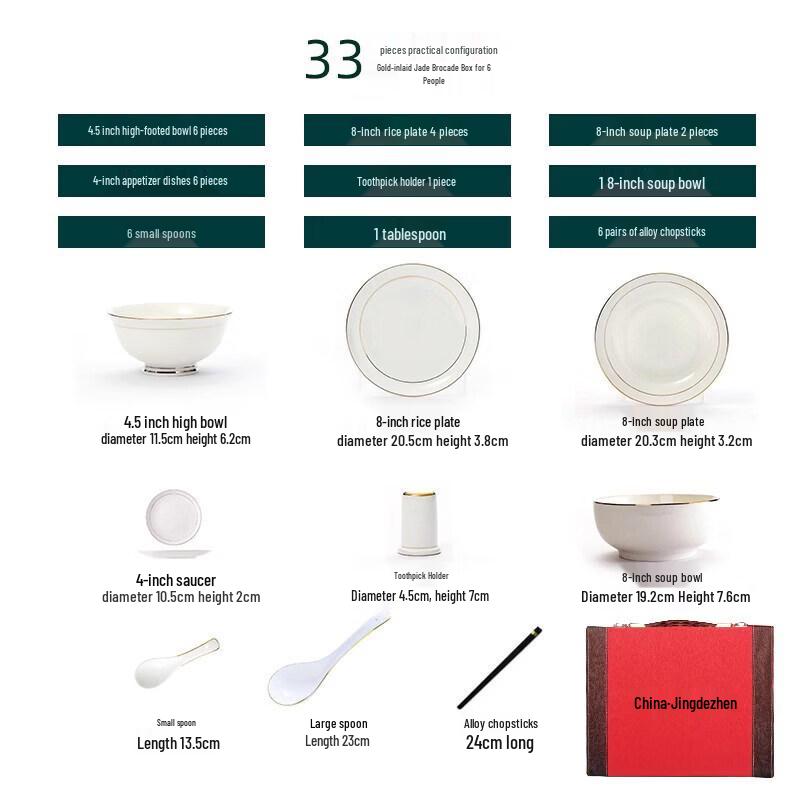 33 pieces practical configuration
Gold-inlaid Jade Brocade Box for 6 People

4.5 inch high-footed bowl 6 pieces

8-inch rice plate 4 pieces

8-inch soup plate 2 pieces

4-inch appetizer dishes 6 pieces

Toothpick holder 1 piece

1 8-inch soup bowl

6 small spoons

1 tablespoon

6 pairs of alloy chopsticks

4.5 inch high bowl
diameter 11.5cm height 6.2cm

8-inch rice plate
diameter 20.5cm height 3.8cm

8-inch soup plate
diameter 20.3cm height 3.2cm

4-inch saucer
diameter 10.5cm height 2cm

Toothpick Holder
Diameter 4.5cm, height 7cm

8-inch soup bowl
Diameter 19.2cm Height 7.6cm

Small spoon
Length 13.5cm

Large spoon
Length 23cm

Alloy chopsticks
24cm long

China-Jingdezhen